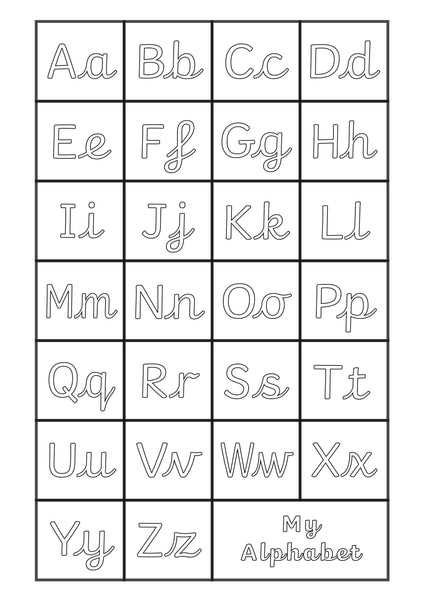 | Aa | Bb | Cc | Dd |
|---|---|---|---|
| Ee | Ff | Gg | Hh |
| Ii | Jj | Kk | Ll |
| Mm | Nn | Oo | Pp |
| Qq | Rr | Ss | Tt |
| Uu | Vv | Ww | Xx |
| Yy | Zz | My Alphabet | |